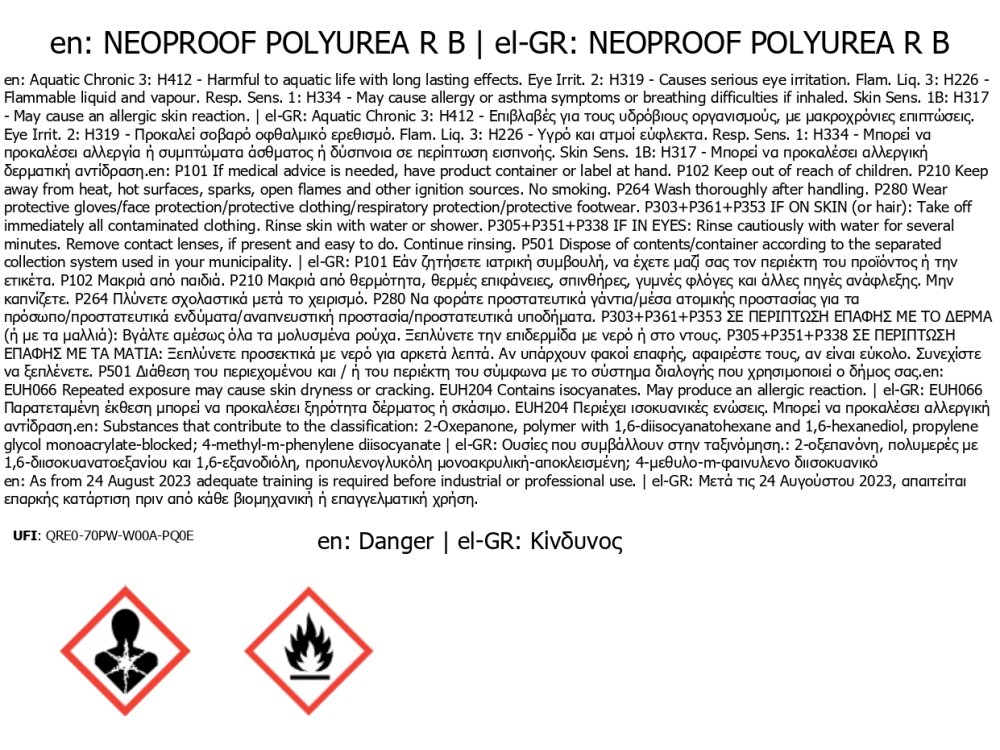 en: NEOPROOF POLYUREA R B | el-GR: NEOPROOF POLYUREA R B

en: Aquatic Chronic 3: H412 - Harmful to aquatic life with long lasting effects. Eye Irrit. 2: H319 - Causes serious eye irritation. Flam. Liq. 3: H226 - Flammable liquid and vapour. Resp. Sens. 1: H334 - May cause allergy or asthma symptoms or breathing difficulties if inhaled. Skin Sens. 1B: H317 - May cause an allergic skin reaction. | el-GR: Aquatic Chronic 3: H412 - Επιβλαβές για τους υδρόβιους οργανισμούς, με μακροχρόνιες επιπτώσεις. Eye Irrit. 2: H319 - Προκαλεί σοβαρό οφθαλμικό ερεθισμό. Flam. Liq. 3: H226 - Υγρό και ατμοί εύφλεκτα. Resp. Sens. 1: H334 - Μπορεί να προκαλέσει αλλεργία ή συμπτώματα άσθματος ή δύσπνοια σε περίπτωση εισπνοής. Skin Sens. 1B: H317 - Μπορεί να προκαλέσει αλλεργική δερματική αντίδραση.en: P101 If medical advice is needed, have product container or label at hand. P102 Keep out of reach of children. P210 Keep away from heat, hot surfaces, sparks, open flames and other ignition sources. No smoking. P264 Wash thoroughly after handling. P280 Wear protective gloves/face protection/protective clothing/respiratory protection/protective footwear. P303+P361+P353 IF ON SKIN (or hair): Take off immediately all contaminated clothing. Rinse skin with water or shower. P305+P351+P338 IF IN EYES: Rinse cautiously with water for several minutes. Remove contact lenses, if present and easy to do. Continue rinsing. P501 Dispose of contents/container according to the separated collection system used in your municipality. | el-GR: P101 Εάν ζητήσετε ιατρική συμβουλή, να έχετε μαζί σας τον περιέκτη του προϊόντος ή την ετικέτα. P102 Μακριά από παιδιά. P210 Μακριά από θερμότητα, θερμές επιφάνειες, σπινθήρες, γυμνές φλόγες και άλλες πηγές ανάφλεξης. Μην καπνίζετε. P264 Πλύνετε σχολαστικά μετά το χειρισμό. P280 Να φοράτε προστατευτικά γάντια/μέσα ατομικής προστασίας για τα πρόσωπο/προστατευτικά ενδύματα/αναπνευστική προστασία/προστατευτικά υποδήματα. P303+P361+P353 ΣΕ ΠΕΡΙΠΤΩΣΗ ΕΠΑΦΗΣ ΜΕ ΤΟ ΔΕΡΜΑ (ή με τα μαλλιά): Βγάλτε αμέσως όλα τα μολυσμένα ρούχα. Ξεπλύνετε την επιδερμίδα με νερό ή στο ντους. P305+P351+P338 ΣΕ ΠΕΡΙΠΤΩΣΗ ΕΠΑΦΗΣ ΜΕ ΤΑ ΜΑΤΙΑ: Ξεπλύνετε προσεκτικά με νερό για αρκετά λεπτά. Αν υπάρχουν φακοί επαφής, αφαιρέστε τους, αν είναι εύκολο. Συνεχίστε να ξεπλένετε. P501 Διάθεση του περιεχομένου και / ή του περιέκτη του σύμφωνα με το σύστημα διαλογής που χρησιμοποιεί ο δήμος σας.en: EUH066 Repeated exposure may cause skin dryness or cracking. EUH204 Contains isocyanates. May produce an allergic reaction. | el-GR: EUH066 Παρατεταμένη έκθεση μπορεί να προκαλέσει ξηρότητα δέρματος ή σκάσιμο. EUH204 Περιέχει ισοκυανικές ενώσεις. Μπορεί να προκαλέσει αλλεργική αντίδραση.en: Substances that contribute to the classification: 2-Oxepanone, polymer with 1,6-diisocyanatohexane and 1,6-hexanediol, propylene glycol monoacrylate-blocked; 4-methyl-m-phenylene diisocyanate | el-GR: Ουσίες που συμβάλλουν στην ταξινόμηση.: 2-οξεπανόνη, πολυμερές με 1,6-διισοκυανατοεξανίου και 1,6-εξανοδιόλη, προπυλενογλυκόλη μονοακρυλική-αποκλεισμένη; 4-μεθυλο-m-φαινυλενο διισοκυανικό
en: As from 24 August 2023 adequate training is required before industrial or professional use. | el-GR: Μετά τις 24 Αυγούστου 2023, απαιτείται επαρκής κατάρτιση πριν από κάθε βιομηχανική ή επαγγελματική χρήση.

UFI: QRE0-70PW-W00A-PQ0E

en: Danger | el-GR: Κίνδυνος